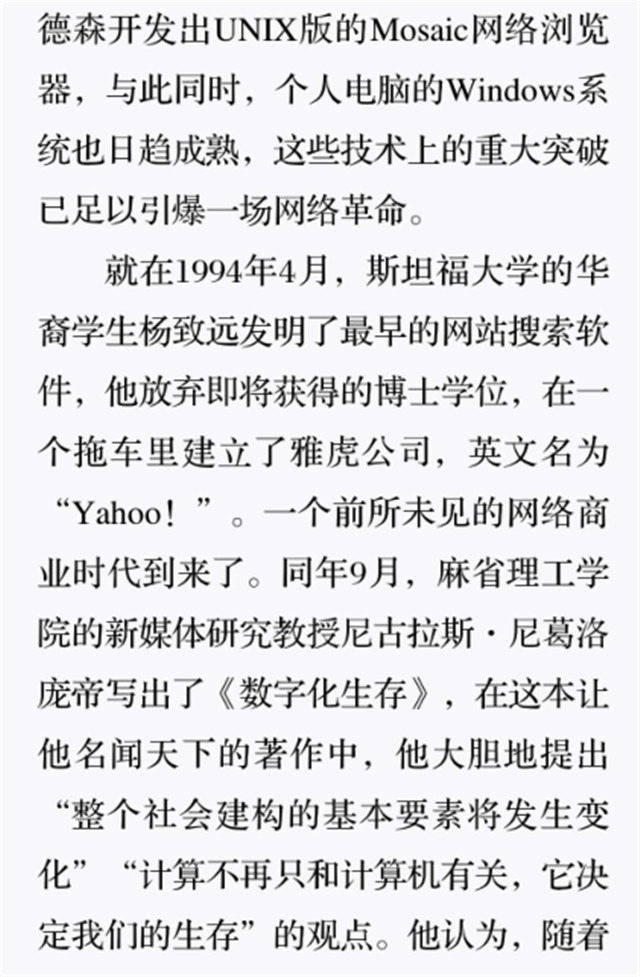 德森开发出UNIX版的Mosaic网络浏览器，与此同时，个人电脑的Windows系统也日趋成熟，这些技术上的重大突破已足以引爆一场网络革命。

就在1994年4月，斯坦福大学的华裔学生杨致远发明了最早的网站搜索软件，他放弃即将获得的博士学位，在一个拖车里建立了雅虎公司，英文名为“Yahoo！”。一个前所未见的网络商业时代到来了。同年9月，麻省理工学院的新媒体研究教授尼古拉斯·尼葛洛庞帝写出了《数字化生存》，在这本让他名闻天下的著作中，他大胆地提出“整个社会建构的基本要素将发生变化”“计算不再只和计算机有关，它决定我们的生存”的观点。他认为，随着